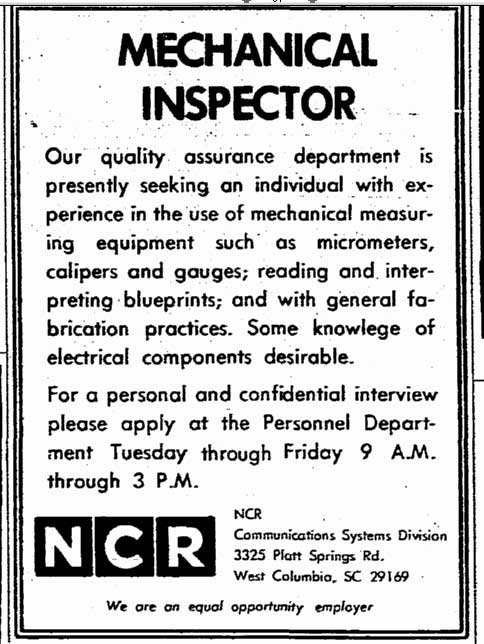 MECHANICAL INSPECTOR

Our quality assurance department is presently seeking an individual with experience in the use of mechanical measuring equipment such as micrometers, calipers and gauges; reading and interpreting blueprints; and with general fabrication practices. Some knowlege of electrical components desirable.

For a personal and confidential interview please apply at the Personnel Department Tuesday through Friday 9 A.M. through 3 P.M.

NCR

NCR
Communications Systems Division
3325 Platt Springs Rd.
West Columbia, SC 29169

We are an equal opportunity employer